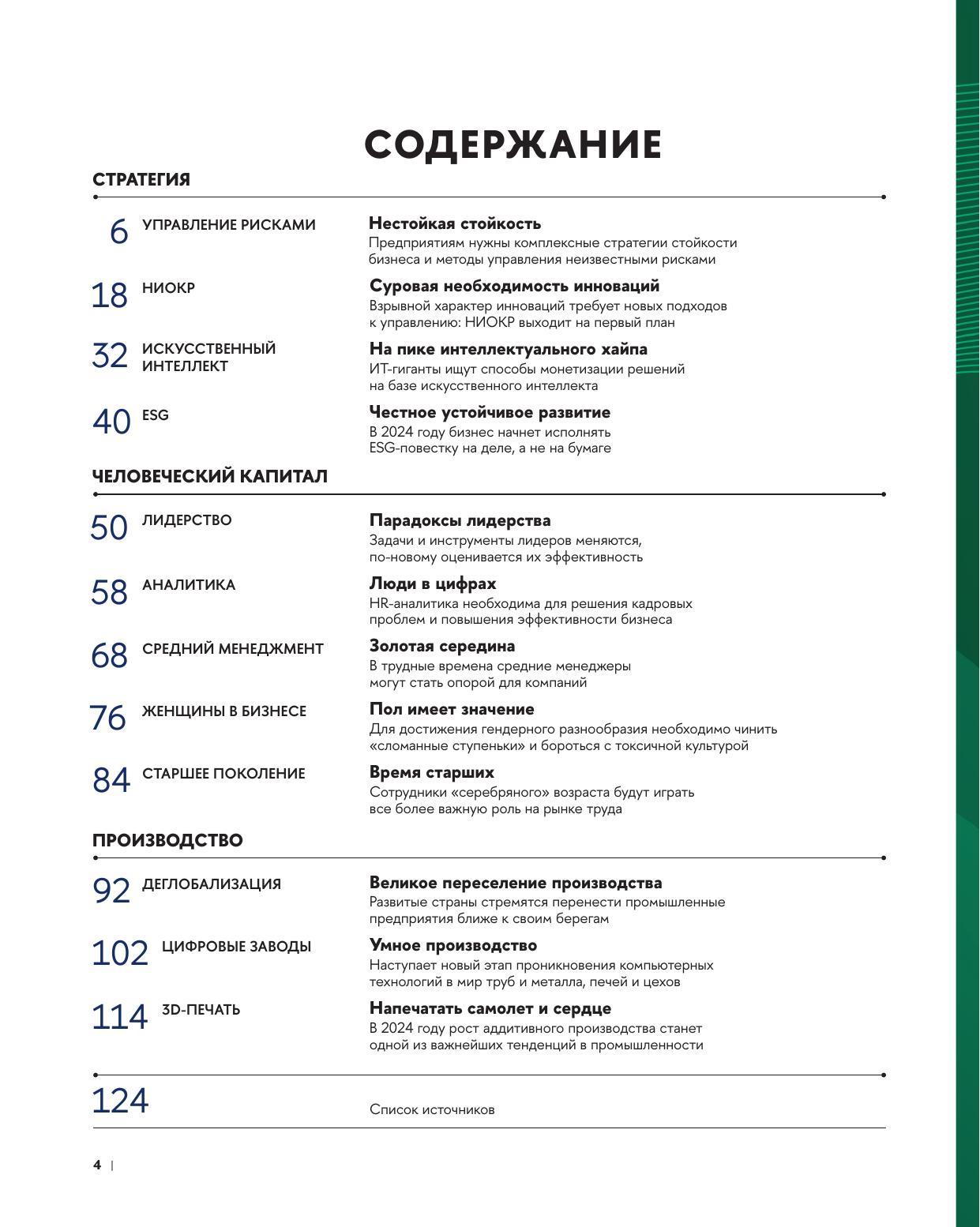 СОДЕРЖАНИЕ

СТРАТЕГИЯ

6 УПРАВЛЕНИЕ РИСКАМИ

Нестойкая стойкость
Предприятиям нужны комплексные стратегии стойкости бизнеса и методы управления неизвестными рисками

18 НИОКР

Суровая необходимость инноваций
Взрывной характер инноваций требует новых подходов к управлению: НИОКР выходит на первый план

32 ИСКУССТВЕННЫЙ ИНТЕЛЛЕКТ

На пике интеллектуального хайпа
ИТ-гиганты ищут способы монетизации решений на базе искусственного интеллекта

40 ESG

Честное устойчивое развитие
В 2024 году бизнес начнет исполнять ESG-повестку на деле, а не на бумаге

ЧЕЛОВЕЧЕСКИЙ КАПИТАЛ

50 ЛИДЕРСТВО

Парадоксы лидерства
Задачи и инструменты лидеров меняются, по-новому оценивается их эффективность

58 АНАЛИТИКА

Люди в цифрах
HR-аналитика необходима для решения кадровых проблем и повышения эффективности бизнеса

68 СРЕДНИЙ МЕНЕДЖМЕНТ

Золотая середина
В трудные времена средние менеджеры могут стать опорой для компаний

76 ЖЕНЩИНЫ В БИЗНЕСЕ

Пол имеет значение
Для достижения гендерного разнообразия необходимо чинить «сломанные ступеньки» и бороться с токсичной культурой

84 СТАРШЕЕ ПОКОЛЕНИЕ

Время старших
Сотрудники «серебряного» возраста будут играть все более важную роль на рынке труда

ПРОИЗВОДСТВО

92 ДЕГЛОБАЛИЗАЦИЯ

Великое переселение производства
Развитые страны стремятся перенести промышленные предприятия ближе к своим берегам

102 ЦИФРОВЫЕ ЗАВОДЫ

Умное производство
Наступает новый этап проникновения компьютерных технологий в мир труб и металла, печей и цехов

114 3D-ПЕЧАТЬ

Напечатать самолет и сердце
В 2024 году рост аддитивного производства станет одной из важнейших тенденций в промышленности

124

Список источников

4 |